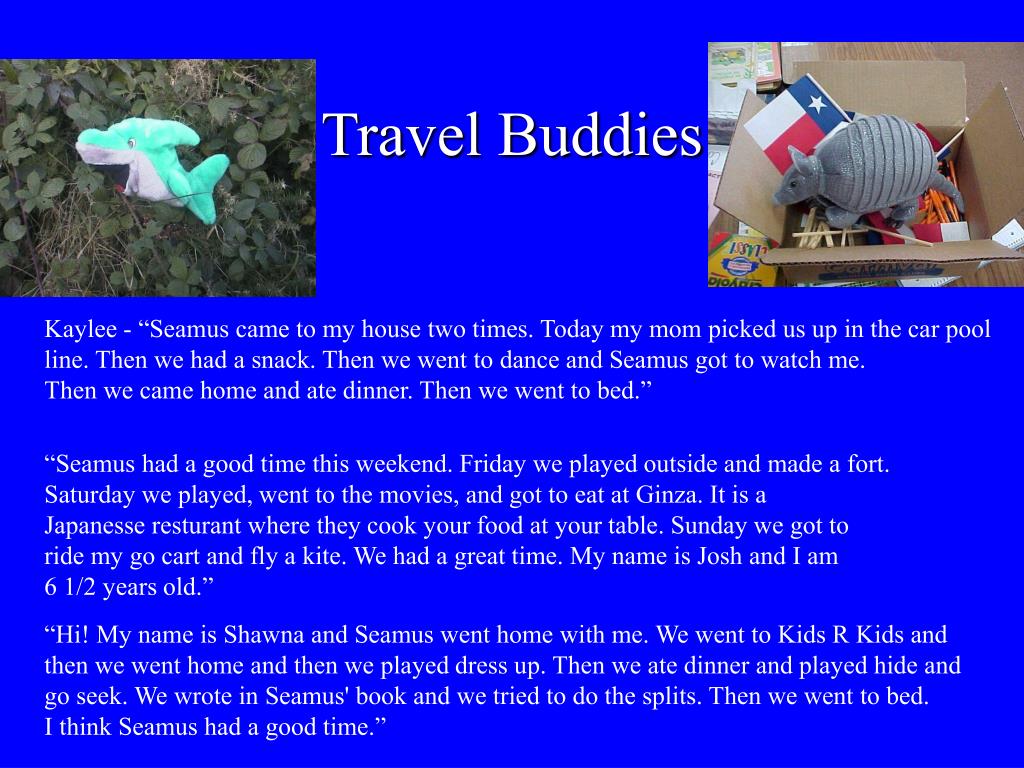 Travel Buddies

Kaylee - “Seamus came to my house two times. Today my mom picked us up in the car pool line. Then we had a snack. Then we went to dance and Seamus got to watch me. Then we came home and ate dinner. Then we went to bed.”

“Seamus had a good time this weekend. Friday we played outside and made a fort. Saturday we played, went to the movies, and got to eat at Ginza. It is a Japanesse resturant where they cook your food at your table. Sunday we got to ride my go cart and fly a kite. We had a great time. My name is Josh and I am 6 1/2 years old.”

“Hi! My name is Shawna and Seamus went home with me. We went to Kids R Kids and then we went home and then we played dress up. Then we ate dinner and played hide and go seek. We wrote in Seamus' book and we tried to do the splits. Then we went to bed. I think Seamus had a good time.”